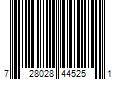 7 28028 44525 1